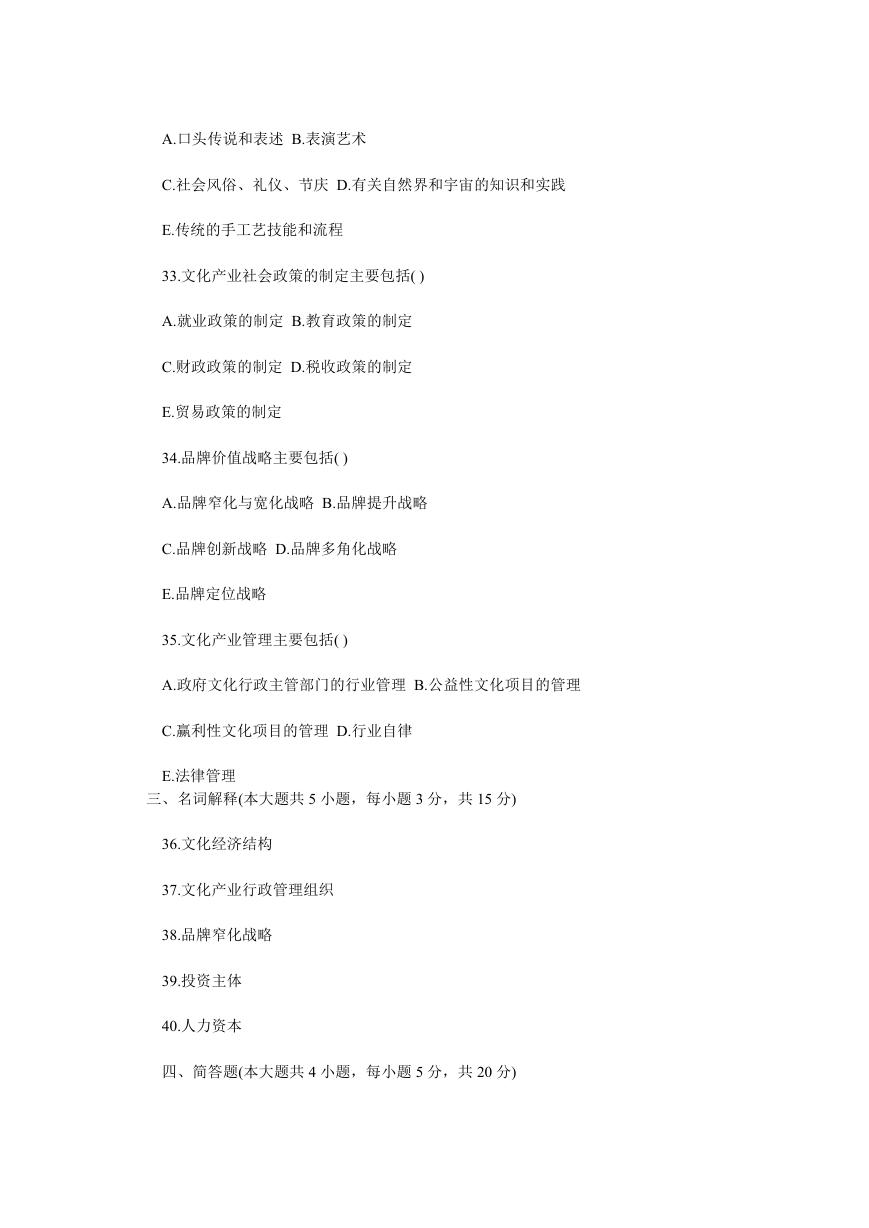 A.口头传说和表述 B.表演艺术

C.社会风俗、礼仪、节庆 D.有关自然界和宇宙的知识和实践

E.传统的手工艺技能和流程

33.文化产业社会政策的制定主要包括( )

A.就业政策的制定 B.教育政策的制定

C.财政政策的制定 D.税收政策的制定

E.贸易政策的制定

34.品牌价值战略主要包括( )

A.品牌窄化与宽化战略 B.品牌提升战略

C.品牌创新战略 D.品牌多角化战略

E.品牌定位战略

35.文化产业管理主要包括( )

A.政府文化行政主管部门的行业管理 B.公益性文化项目的管理

C.赢利性文化项目的管理 D.行业自律

E.法律管理

三、名词解释(本大题共 5 小题，每小题 3 分，共 15 分)

36.文化经济结构

37.文化产业行政管理组织

38.品牌窄化战略

39.投资主体

40.人力资本

四、简答题(本大题共 4 小题，每小题 5 分，共 20 分)